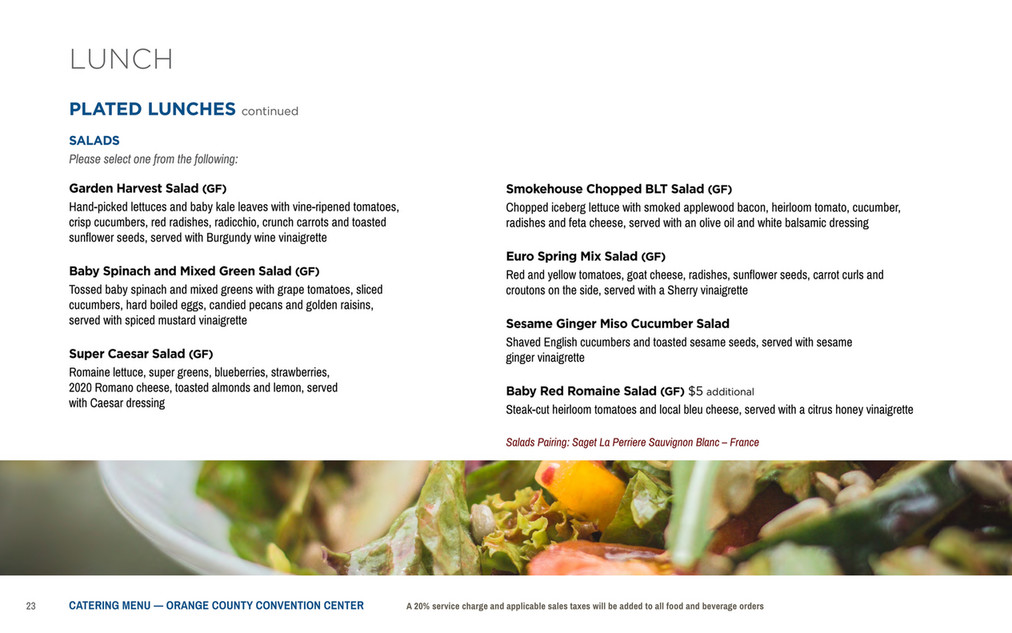 LUNCH

PLATED LUNCHES continued

SALADS
Please select one from the following:

Garden Harvest Salad (GF)
Hand-picked lettuces and baby kale leaves with vine-ripened tomatoes, crisp cucumbers, red radishes, radicchio, crunch carrots and toasted sunflower seeds, served with Burgundy wine vinaigrette

Baby Spinach and Mixed Green Salad (GF)
Tossed baby spinach and mixed greens with grape tomatoes, sliced cucumbers, hard boiled eggs, candied pecans and golden raisins, served with spiced mustard vinaigrette

Super Caesar Salad (GF)
Romaine lettuce, super greens, blueberries, strawberries, 2020 Romano cheese, toasted almonds and lemon, served with Caesar dressing

Smokehouse Chopped BLT Salad (GF)
Chopped iceberg lettuce with smoked applewood bacon, heirloom tomato, cucumber, radishes and feta cheese, served with an olive oil and white balsamic dressing

Euro Spring Mix Salad (GF)
Red and yellow tomatoes, goat cheese, radishes, sunflower seeds, carrot curls and croutons on the side, served with a Sherry vinaigrette

Sesame Ginger Miso Cucumber Salad
Shaved English cucumbers and toasted sesame seeds, served with sesame ginger vinaigrette

Baby Red Romaine Salad (GF) $5 additional
Steak-cut heirloom tomatoes and local bleu cheese, served with a citrus honey vinaigrette

Salads Pairing: Saget La Perriere Sauvignon Blanc – France

23 CATERING MENU — ORANGE COUNTY CONVENTION CENTER A 20% service charge and applicable sales taxes will be added to all food and beverage orders